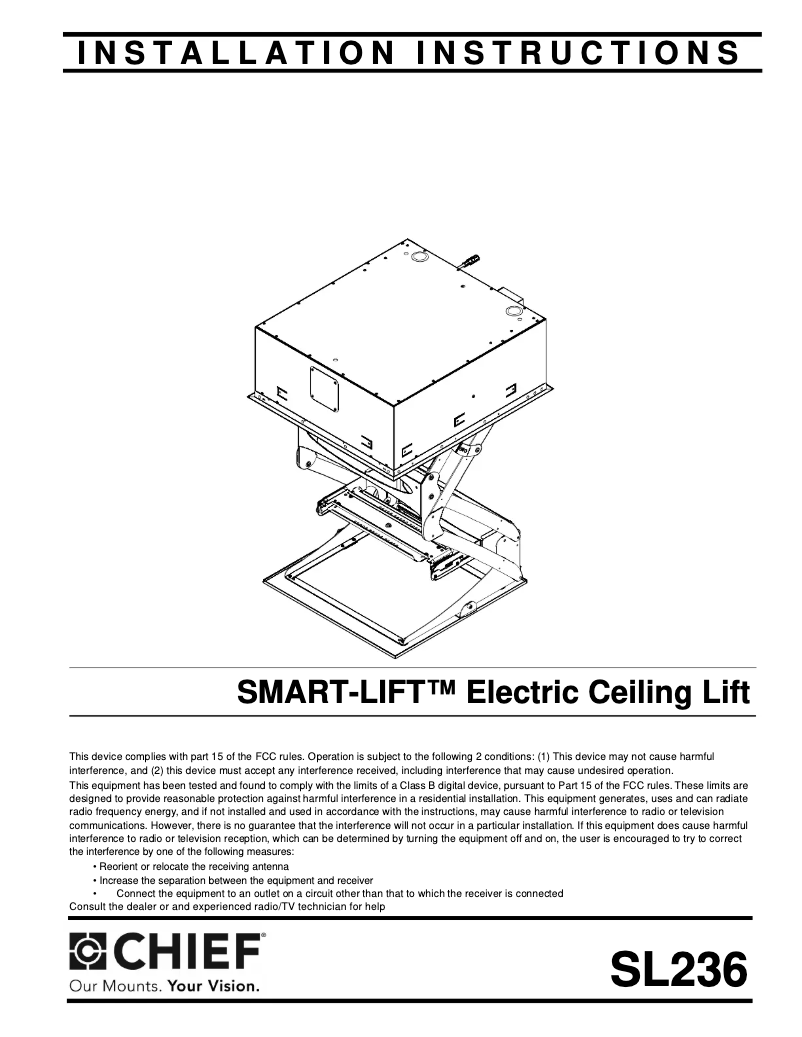 INSTALLATION INSTRUCTIONS

SMART-LIFT™ Electric Ceiling Lift

This device complies with part 15 of the FCC rules. Operation is subject to the following 2 conditions: (1) This device may not cause harmful interference, and (2) this device must accept any interference received, including interference that may cause undesired operation.

This equipment has been tested and found to comply with the limits of a Class B digital device, pursuant to Part 15 of the FCC rules. These limits are designed to provide reasonable protection against harmful interference in a residential installation. This equipment generates, uses and can radiate radio frequency energy, and if not installed and used in accordance with the instructions, may cause harmful interference to radio or television communications. However, there is no guarantee that the interference will not occur in a particular installation. If this equipment does cause harmful interference to radio or television reception, which can be determined by turning the equipment off and on, the user is encouraged to try to correct the interference by one of the following measures:

• Reorient or relocate the receiving antenna
• Increase the separation between the equipment and receiver
• Connect the equipment to an outlet on a circuit other than that to which the receiver is connected

Consult the dealer or and experienced radio/TV technician for help

CHIEF®
Our Mounts. Your Vision.

SL236